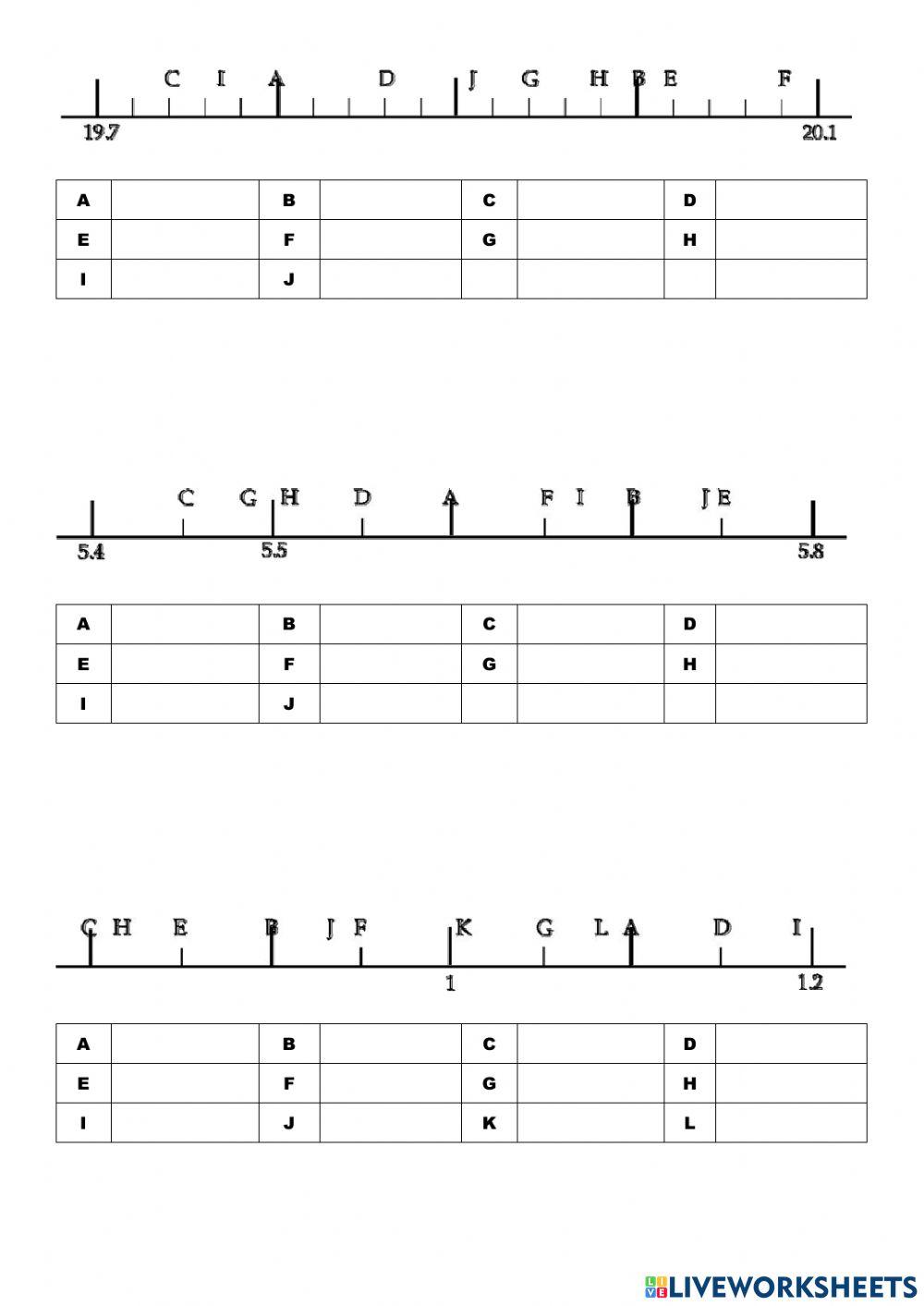 C I A D J G H B E F

19.7 20.1

| A | | B | | C | | D | |
|---|---|---|---|---|---|---|---|
| E | | F | | G | | H | |
| I | | J | | | | | |

C G H D A F I B J E

5.4 5.5 5.8

| A | | B | | C | | D | |
|---|---|---|---|---|---|---|---|
| E | | F | | G | | H | |
| I | | J | | | | | |

C H E B J F K G L A D I

1 1.2

| A | | B | | C | | D | |
|---|---|---|---|---|---|---|---|
| E | | F | | G | | H | |
| I | | J | | K | | L | |

LIVEWORKSHEETS